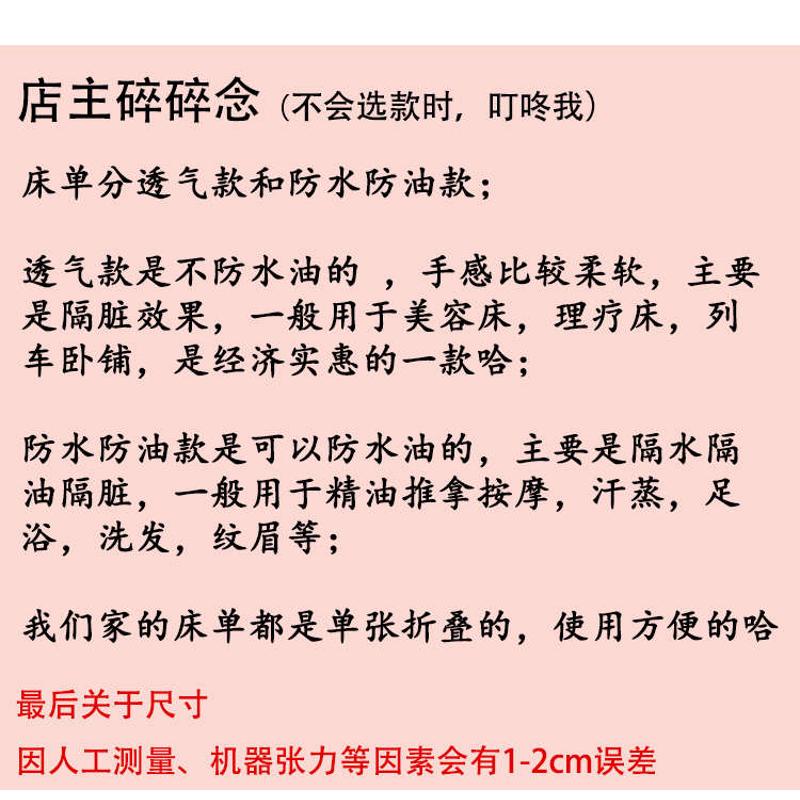 店主碎碎念（不会选款时，叮咚我）

床单分透气款和防水防油款；

透气款是不防水油的 ，手感比较柔软，主要是隔脏效果，一般用于美容床，理疗床，列车卧铺，是经济实惠的一款哈；

防水防油款是可以防水油的，主要是隔水隔油隔脏，一般用于精油推拿按摩，汗蒸，足浴，洗发，纹眉等；

我们家的床单都是单张折叠的，使用方便的哈

最后关于尺寸

因人工测量、机器张力等因素会有1-2cm误差